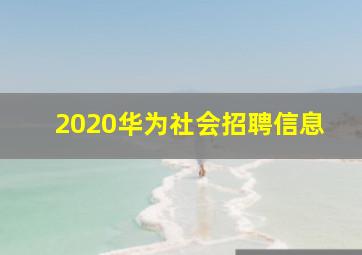 2020华为社会招聘信息